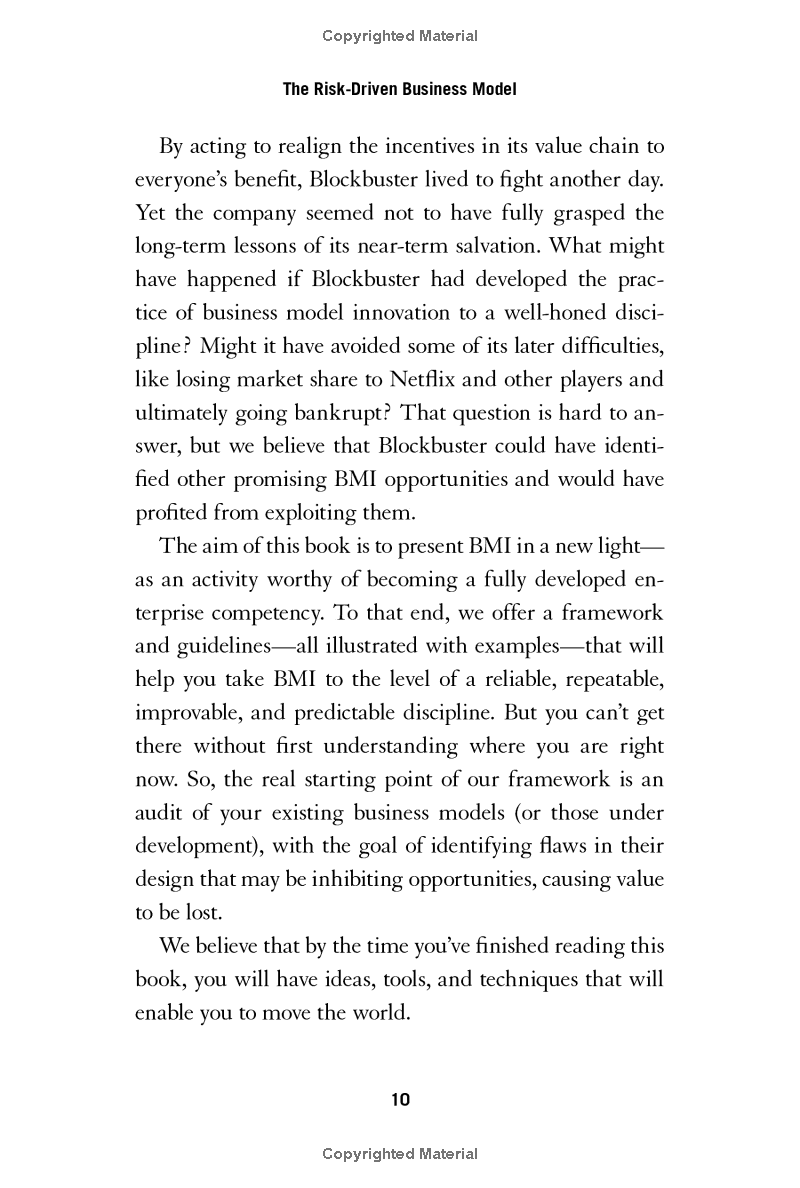 Copyrighted Material

The Risk-Driven Business Model

By acting to realign the incentives in its value chain to everyone's benefit, Blockbuster lived to fight another day. Yet the company seemed not to have fully grasped the long-term lessons of its near-term salvation. What might have happened if Blockbuster had developed the practice of business model innovation to a well-honed discipline? Might it have avoided some of its later difficulties, like losing market share to Netflix and other players and ultimately going bankrupt? That question is hard to answer, but we believe that Blockbuster could have identified other promising BMI opportunities and would have profited from exploiting them.

The aim of this book is to present BMI in a new light—as an activity worthy of becoming a fully developed enterprise competency. To that end, we offer a framework and guidelines—all illustrated with examples—that will help you take BMI to the level of a reliable, repeatable, improvable, and predictable discipline. But you can't get there without first understanding where you are right now. So, the real starting point of our framework is an audit of your existing business models (or those under development), with the goal of identifying flaws in their design that may be inhibiting opportunities, causing value to be lost.

We believe that by the time you've finished reading this book, you will have ideas, tools, and techniques that will enable you to move the world.

10

Copyrighted Material